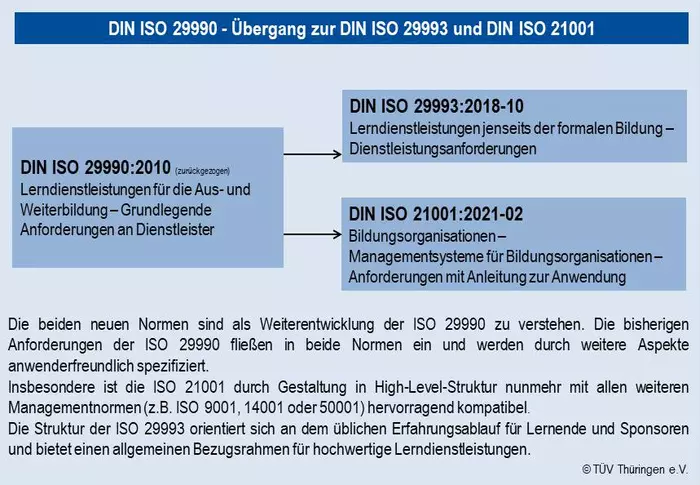 DIN ISO 29990 - Übergang zur DIN ISO 29993 und DIN ISO 21001

DIN ISO 29990:2010 (zurückgezogen)
Lerndienstleistungen für die Aus- und Weiterbildung – Grundlegende Anforderungen an Dienstleister

DIN ISO 29993:2018-10
Lerndienstleistungen jenseits der formalen Bildung – Dienstleistungsanforderungen

DIN ISO 21001:2021-02
Bildungsorganisationen – Managementsysteme für Bildungsorganisationen – Anforderungen mit Anleitung zur Anwendung

Die beiden neuen Normen sind als Weiterentwicklung der ISO 29990 zu verstehen. Die bisherigen Anforderungen der ISO 29990 fließen in beide Normen ein und werden durch weitere Aspekte anwenderfreundlich spezifiziert.
Insbesondere ist die ISO 21001 durch Gestaltung in High-Level-Struktur nunmehr mit allen weiteren Managementnormen (z.B. ISO 9001, 14001 oder 50001) hervorragend kompatibel.
Die Struktur der ISO 29993 orientiert sich an dem üblichen Erfahrungsablauf für Lernende und Sponsoren und bietet einen allgemeinen Bezugsrahmen für hochwertige Lerndienstleistungen.

© TÜV Thüringen e.V.